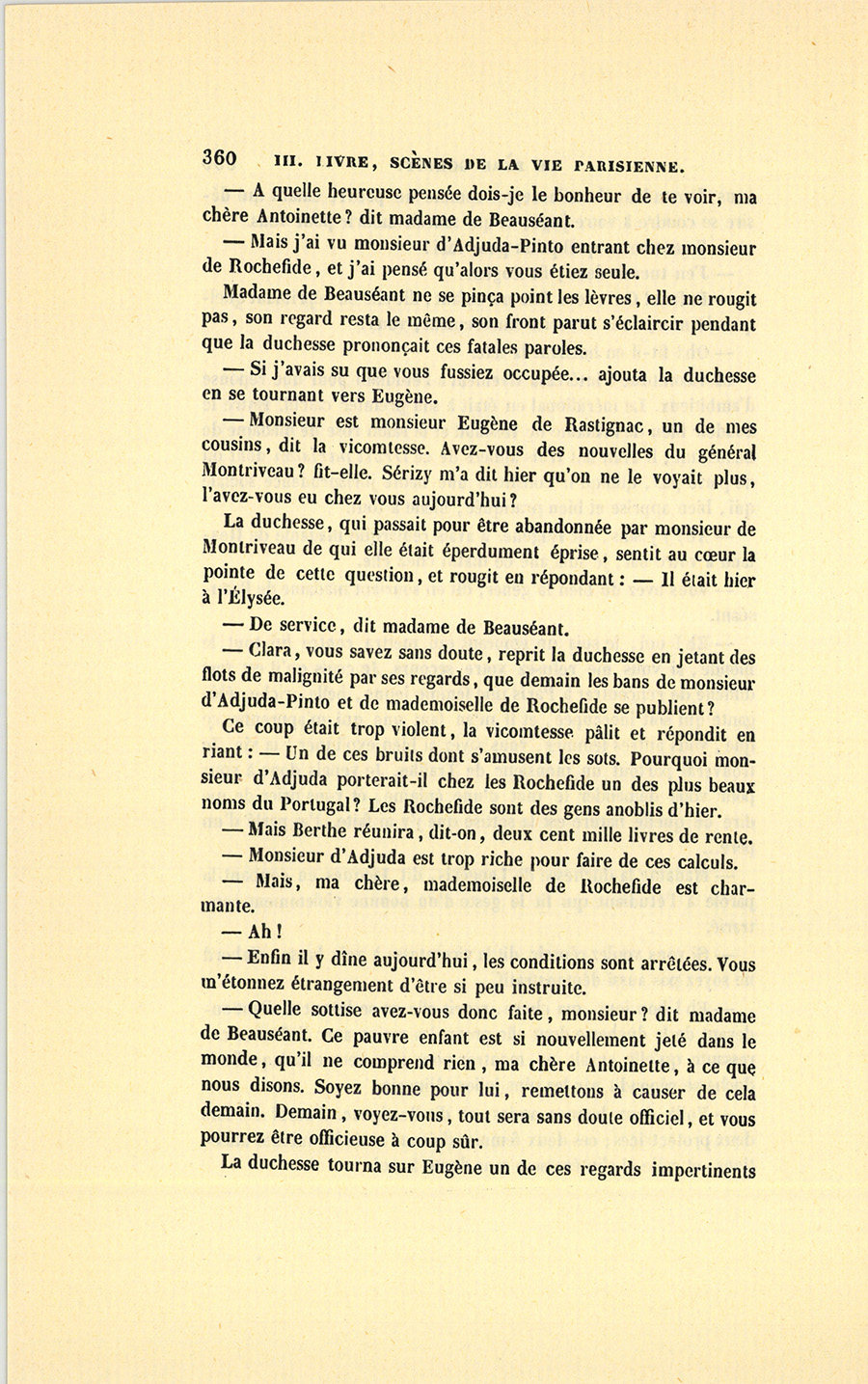 360 III. LIVRE, SCÈNES DE LA VIE PARISIENNE.

— A quelle heureuse pensée dois-je le bonheur de te voir, ma chère Antoinette? dit madame de Beauséant.

— Mais j'ai vu monsieur d'Adjuda-Pinto entrant chez monsieur de Rochefide, et j'ai pensé qu'alors vous étiez seule.

Madame de Beauséant ne se pinça point les lèvres, elle ne rougit pas, son regard resta le même, son front parut s'éclaircir pendant que la duchesse prononçait ces fatales paroles.

— Si j'avais su que vous fussiez occupée... ajouta la duchesse en se tournant vers Eugène.

— Monsieur est monsieur Eugène de Rastignac, un de mes cousins, dit la vicomtesse. Avez-vous des nouvelles du général Montriveau? fit-elle. Sérizy m'a dit hier qu'on ne le voyait plus, l'avez-vous eu chez vous aujourd'hui?

La duchesse, qui passait pour être abandonnée par monsieur de Montriveau de qui elle était éperdument éprise, sentit au cœur la pointe de cette question, et rougit en répondant : — Il était hier à l'Élysée.

— De service, dit madame de Beauséant.

— Clara, vous savez sans doute, reprit la duchesse en jetant des flots de malignité par ses regards, que demain les bans de monsieur d'Adjuda-Pinto et de mademoiselle de Rochefide se publient?

Ce coup était trop violent, la vicomtesse pâlit et répondit en riant : — Un de ces bruits dont s'amusent les sots. Pourquoi monsieur d'Adjuda porterait-il chez les Rochefide un des plus beaux noms du Portugal? Les Rochefide sont des gens anoblis d'hier.

— Mais Berthe réunira, dit-on, deux cent mille livres de rente.

— Monsieur d'Adjuda est trop riche pour faire de ces calculs.

— Mais, ma chère, mademoiselle de Rochefide est charmante.

— Ah!

— Enfin il y dîne aujourd'hui, les conditions sont arrêtées. Vous m'étonnez étrangement d'être si peu instruite.

— Quelle sottise avez-vous donc faite, monsieur? dit madame de Beauséant. Ce pauvre enfant est si nouvellement jeté dans le monde, qu'il ne comprend rien, ma chère Antoinette, à ce que nous disons. Soyez bonne pour lui, remettons à causer de cela demain. Demain, voyez-vous, tout sera sans doute officiel, et vous pourrez être officieuse à coup sûr.

La duchesse tourna sur Eugène un de ces regards impertinents